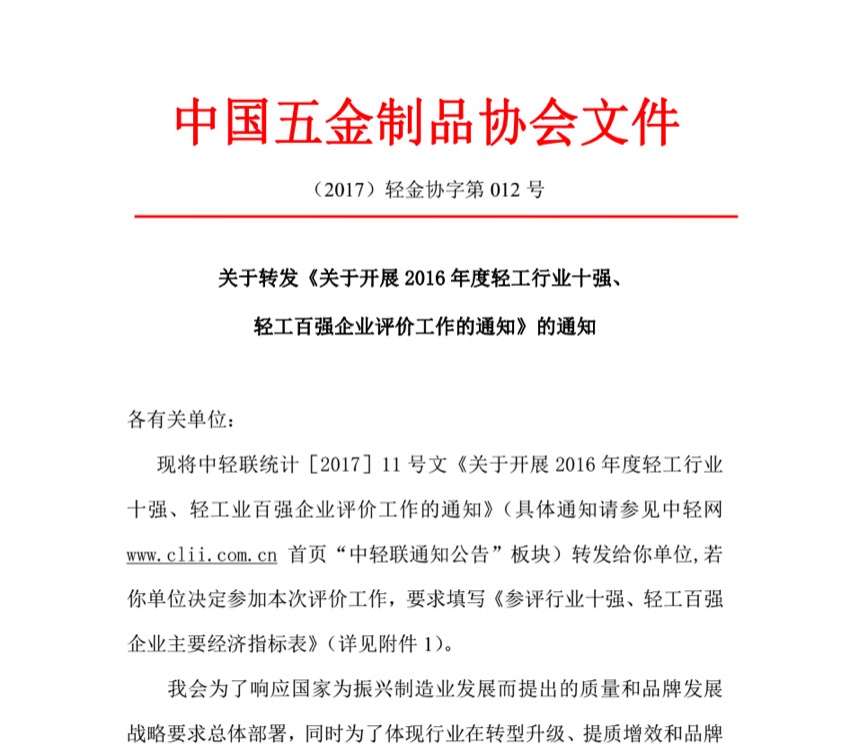 中国五金制品协会文件

（2017）轻金协字第 012 号

关于转发《关于开展 2016 年度轻工行业十强、轻工百强企业评价工作的通知》的通知

各有关单位：

现将中轻联统计［2017］11 号文《关于开展 2016 年度轻工行业十强、轻工业百强企业评价工作的通知》（具体通知请参见中轻网 www.clii.com.cn 首页“中轻联通知公告”板块）转发给你单位，若你单位决定参加本次评价工作，要求填写《参评行业十强、轻工百强企业主要经济指标表》（详见附件 1）。

我会为了响应国家为振兴制造业发展而提出的质量和品牌发展战略要求总体部署，同时为了体现行业在转型升级、提质增效和品牌